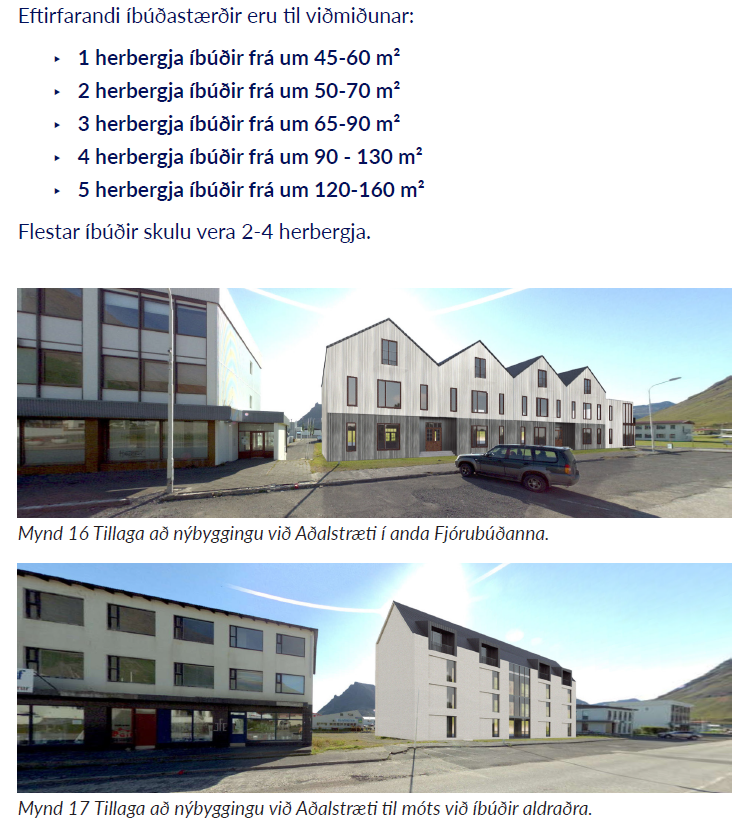 Eftirfarandi íbúðastærðir eru til viðmiðunar:

‣ 1 herbergja íbúðir frá um 45-60 m²
‣ 2 herbergja íbúðir frá um 50-70 m²
‣ 3 herbergja íbúðir frá um 65-90 m²
‣ 4 herbergja íbúðir frá um 90 - 130 m²
‣ 5 herbergja íbúðir frá um 120-160 m²

Flestar íbúðir skulu vera 2-4 herbergja.

Mynd 16 Tillaga að nýbyggingu við Aðalstræti í anda Fjórubúðanna.

Mynd 17 Tillaga að nýbyggingu við Aðalstræti til móts við íbúðir aldraðra.